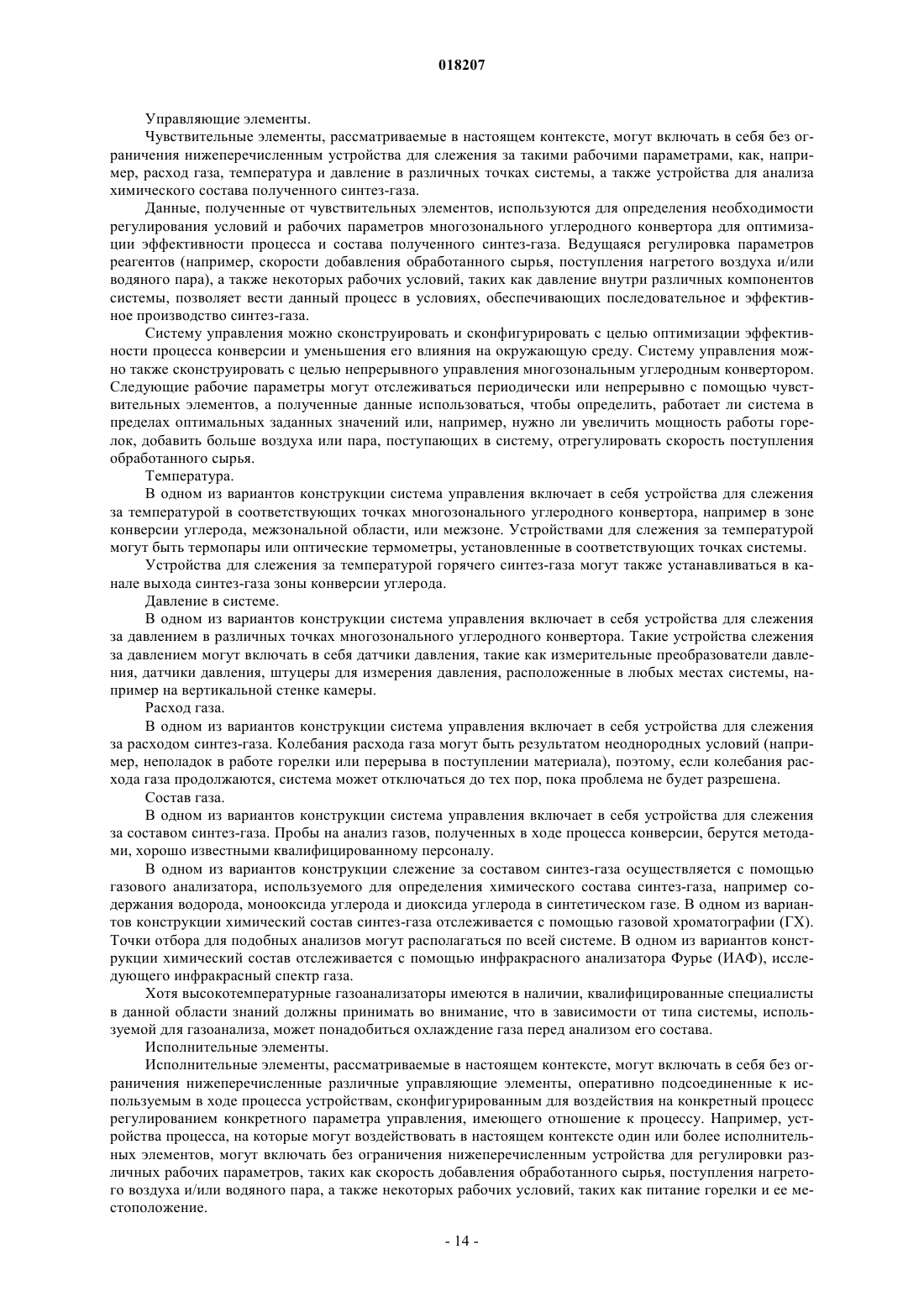 018207

Управляющие элементы.

Чувствительные элементы, рассматриваемые в настоящем контексте, могут включать в себя без ограничения нижеперечисленным устройства для слежения за такими рабочими параметрами, как, например, расход газа, температура и давление в различных точках системы, а также устройства для анализа химического состава полученного синтез-газа.

Данные, полученные от чувствительных элементов, используются для определения необходимости регулирования условий и рабочих параметров многозонального углеродного конвертора для оптимизации эффективности процесса и состава полученного синтез-газа. Ведущаяся регулировка параметров реагентов (например, скорости добавления обработанного сырья, поступления нагретого воздуха и/или водяного пара), а также некоторых рабочих условий, таких как давление внутри различных компонентов системы, позволяет вести данный процесс в условиях, обеспечивающих последовательное и эффективное производство синтез-газа.

Систему управления можно сконструировать и сконфигурировать с целью оптимизации эффективности процесса конверсии и уменьшения его влияния на окружающую среду. Систему управления можно также сконструировать с целью непрерывного управления многозональным углеродным конвертором. Следующие рабочие параметры могут отслеживаться периодически или непрерывно с помощью чувствительных элементов, а полученные данные использоваться, чтобы определить, работает ли система в пределах оптимальных заданных значений или, например, нужно ли увеличить мощность работы горелок, добавить больше воздуха или пара, поступающих в систему, отрегулировать скорость поступления обработанного сырья.

Температура.

В одном из вариантов конструкции система управления включает в себя устройства для слежения за температурой в соответствующих точках многозонального углеродного конвертора, например в зоне конверсии углерода, межзональной области, или межзоне. Устройствами для слежения за температурой могут быть термопары или оптические термометры, установленные в соответствующих точках системы.

Устройства для слежения за температурой горячего синтез-газа могут также устанавливаться в канале выхода синтез-газа зоны конверсии углерода.

Давление в системе.

В одном из вариантов конструкции система управления включает в себя устройства для слежения за давлением в различных точках многозонального углеродного конвертора. Такие устройства слежения за давлением могут включать в себя датчики давления, такие как измерительные преобразователи давления, датчики давления, штуцеры для измерения давления, расположенные в любых местах системы, например на вертикальной стенке камеры.

Расход газа.

В одном из вариантов конструкции система управления включает в себя устройства для слежения за расходом синтез-газа. Колебания расхода газа могут быть результатом неоднородных условий (например, неполадок в работе горелки или перерыва в поступлении материала), поэтому, если колебания расхода газа продолжаются, система может отключаться до тех пор, пока проблема не будет разрешена.

Состав газа.

В одном из вариантов конструкции система управления включает в себя устройства для слежения за составом синтез-газа. Пробы на анализ газов, полученных в ходе процесса конверсии, берутся методами, хорошо известными квалифицированному персоналу.

В одном из вариантов конструкции слежение за составом синтез-газа осуществляется с помощью газового анализатора, используемого для определения химического состава синтез-газа, например содержания водорода, монооксида углерода и диоксида углерода в синтетическом газе. В одном из вариантов конструкции химический состав синтез-газа отслеживается с помощью газовой хроматографии (ГХ). Точки отбора для подобных анализов могут располагаться по всей системе. В одном из вариантов конструкции химический состав отслеживается с помощью инфракрасного анализатора Фурье (ИАФ), исследующего инфракрасный спектр газа.

Хотя высокотемпературные газоанализаторы имеются в наличии, квалифицированные специалисты в данной области знаний должны принимать во внимание, что в зависимости от типа системы, используемой для газоанализа, может понадобиться охлаждение газа перед анализом его состава.

Исполнительные элементы.

Исполнительные элементы, рассматриваемые в настоящем контексте, могут включать в себя без ограничения нижеперечисленные различные управляющие элементы, оперативно подсоединенные к используемым в ходе процесса устройствам, сконфигурированным для воздействия на конкретный процесс регулированием конкретного параметра управления, имеющего отношение к процессу. Например, устройства процесса, на которые могут воздействовать в настоящем контексте один или более исполнительных элементов, могут включать без ограничения нижеперечисленным устройства для регулировки различных рабочих параметров, таких как скорость добавления обработанного сырья, поступления нагретого воздуха и/или водяного пара, а также некоторых рабочих условий, таких как питание горелки и ее местоположение.

- 14 -